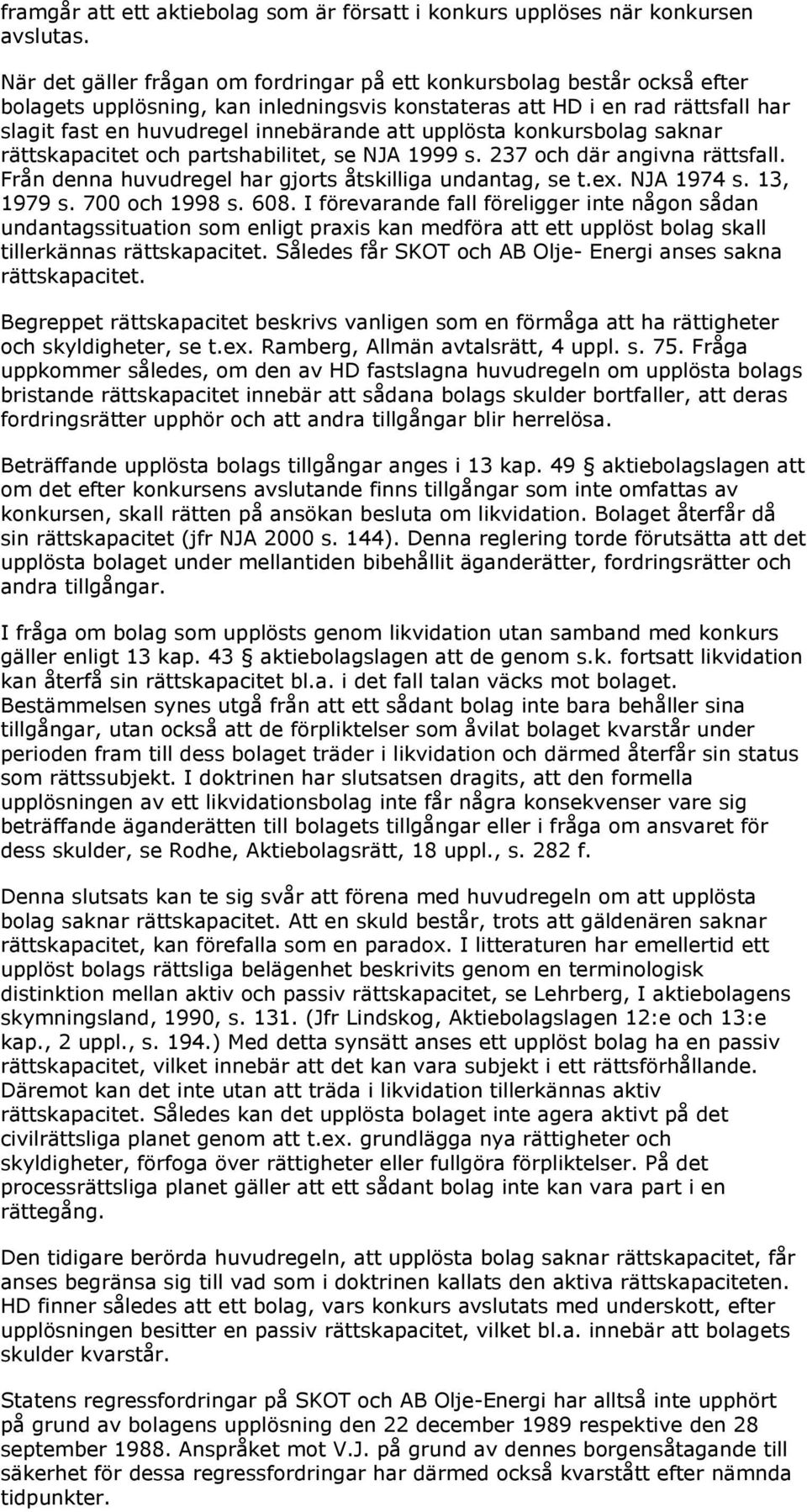 framgår att ett aktiebolag som är försatt i konkurs upplöses när konkursen avslutas.

När det gäller frågan om fordringar på ett konkursbolag består också efter bolagets upplösning, kan inledningsvis konstateras att HD i en rad rättsfall har slagit fast en huvudregel innebärande att upplösta konkursbolag saknar rättskapacitet och partshabilitet, se NJA 1999 s. 237 och där angivna rättsfall. Från denna huvudregel har gjorts åtskilliga undantag, se t.ex. NJA 1974 s. 13, 1979 s. 700 och 1998 s. 608. I förevarande fall föreligger inte någon sådan undantagssituation som enligt praxis kan medföra att ett upplöst bolag skall tillerkännas rättskapacitet. Således får SKOT och AB Olje- Energi anses sakna rättskapacitet.

Begreppet rättskapacitet beskrivs vanligen som en förmåga att ha rättigheter och skyldigheter, se t.ex. Ramberg, Allmän avtalsrätt, 4 uppl. s. 75. Fråga uppkommer således, om den av HD fastslagna huvudregeln om upplösta bolags bristande rättskapacitet innebär att sådana bolags skulder bortfaller, att deras fordringsrätter upphör och att andra tillgångar blir herrelösa.

Beträffande upplösta bolags tillgångar anges i 13 kap. 49 § aktiebolagslagen att om det efter konkursens avslutande finns tillgångar som inte omfattas av konkursen, skall rätten på ansökan besluta om likvidation. Bolaget återfår då sin rättskapacitet (jfr NJA 2000 s. 144). Denna reglering torde förutsätta att det upplösta bolaget under mellantiden bibehållit äganderätter, fordringsrätter och andra tillgångar.

I fråga om bolag som upplösts genom likvidation utan samband med konkurs gäller enligt 13 kap. 43 § aktiebolagslagen att de genom s.k. fortsatt likvidation kan återfå sin rättskapacitet bl.a. i det fall talan väcks mot bolaget. Bestämmelsen synes utgå från att ett sådant bolag inte bara behåller sina tillgångar, utan också att de förpliktelser som åvilat bolaget kvarstår under perioden fram till dess bolaget träder i likvidation och därmed återfår sin status som rättssubjekt. I doktrinen har slutsatsen dragits, att den formella upplösningen av ett likvidationsbolag inte får några konsekvenser vare sig beträffande äganderätten till bolagets tillgångar eller i fråga om ansvaret för dess skulder, se Rodhe, Aktiebolagsrätt, 18 uppl., s. 282 f.

Denna slutsats kan te sig svår att förena med huvudregeln om att upplösta bolag saknar rättskapacitet. Att en skuld består, trots att gäldenären saknar rättskapacitet, kan förefalla som en paradox. I litteraturen har emellertid ett upplöst bolags rättsliga belägenhet beskrivits genom en terminologisk distinktion mellan aktiv och passiv rättskapacitet, se Lehrberg, I aktiebolagens skymningsland, 1990, s. 131. (Jfr Lindskog, Aktiebolagslagen 12:e och 13:e kap., 2 uppl., s. 194.) Med detta synsätt anses ett upplöst bolag ha en passiv rättskapacitet, vilket innebär att det kan vara subjekt i ett rättsförhållande. Däremot kan det inte utan att träda i likvidation tillerkännas aktiv rättskapacitet. Således kan det upplösta bolaget inte agera aktivt på det civilrättsliga planet genom att t.ex. grundlägga nya rättigheter och skyldigheter, förfoga över rättigheter eller fullgöra förpliktelser. På det processrättsliga planet gäller att ett sådant bolag inte kan vara part i en rättegång.

Den tidigare berörda huvudregeln, att upplösta bolag saknar rättskapacitet, får anses begränsa sig till vad som i doktrinen kallats den aktiva rättskapaciteten. HD finner således att ett bolag, vars konkurs avslutats med underskott, efter upplösningen besitter en passiv rättskapacitet, vilket bl.a. innebär att bolagets skulder kvarstår.

Statens regressfordringar på SKOT och AB Olje-Energi har alltså inte upphört på grund av bolagens upplösning den 22 december 1989 respektive den 28 september 1988. Anspråket mot V.J. på grund av dennes borgensåtagande till säkerhet för dessa regressfordringar har därmed också kvarstått efter nämnda tidpunkter.